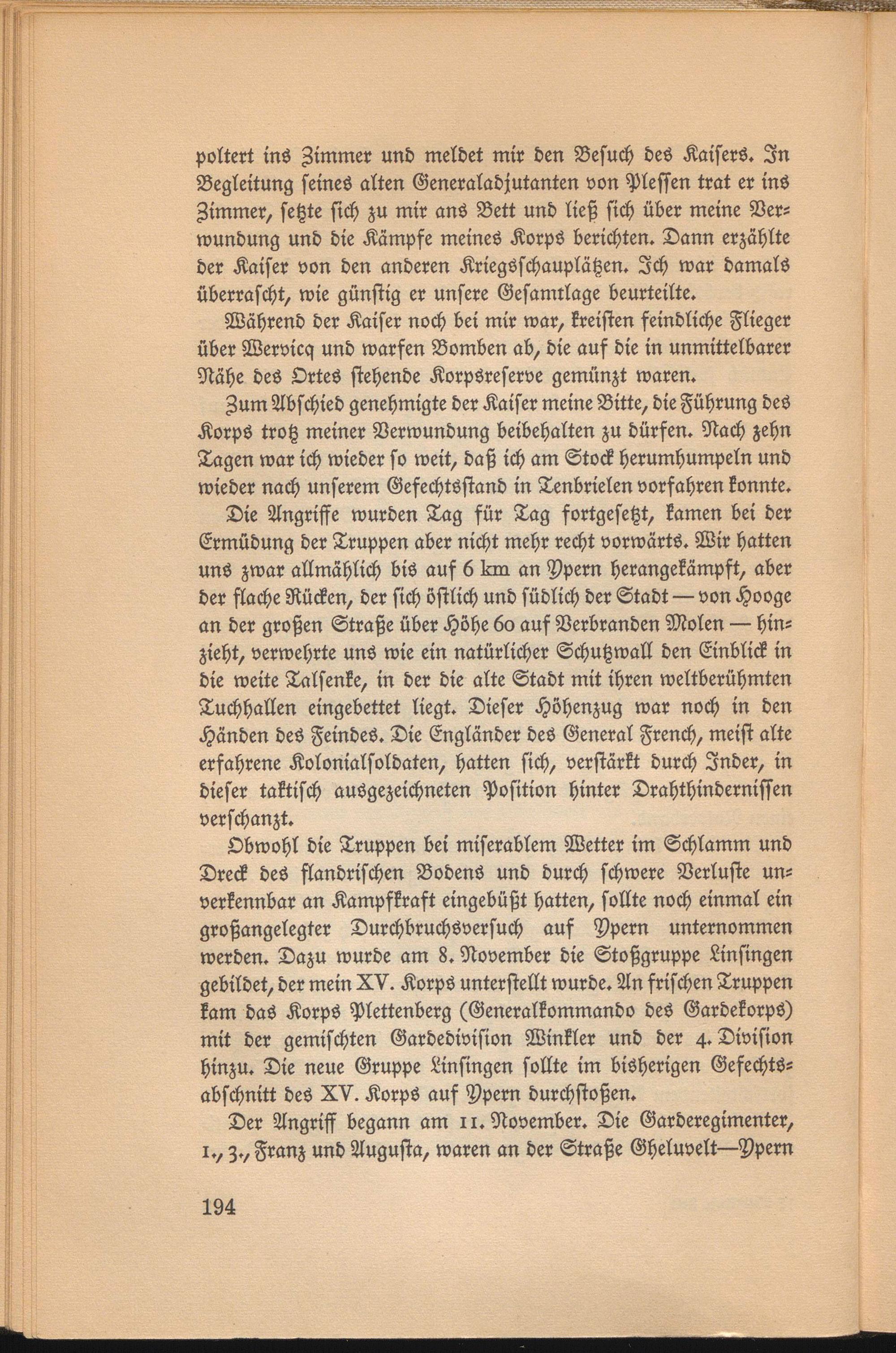 poltert ins Zimmer und meldet mir den Besuch des Kaisers. In Begleitung seines alten Generaladjutanten von Plessen trat er ins Zimmer, setzte sich zu mir ans Bett und ließ sich über meine Verwundung und die Kämpfe meines Korps berichten. Dann erzählte der Kaiser von den anderen Kriegsschauplätzen. Ich war damals überrascht, wie günstig er unsere Gesamtlage beurteilte.

Während der Kaiser noch bei mir war, kreisten feindliche Flieger über Wervicq und warfen Bomben ab, die auf die in unmittelbarer Nähe des Ortes stehende Korpsreserve gemünzt waren.

Zum Abschied genehmigte der Kaiser meine Bitte, die Führung des Korps trotz meiner Verwundung beibehalten zu dürfen. Nach zehn Tagen war ich wieder so weit, daß ich am Stock herumhumpeln und wieder nach unserem Gefechtsstand in Tenbrielen vorfahren konnte.

Die Angriffe wurden Tag für Tag fortgesetzt, kamen bei der Ermüdung der Truppen aber nicht mehr recht vorwärts. Wir hatten uns zwar allmählich bis auf 6 km an Ypern herangekämpft, aber der flache Rücken, der sich östlich und südlich der Stadt — von Hooge an der großen Straße über Höhe 60 auf Verbranden Molen — hinzieht, verwehrte uns wie ein natürlicher Schutzwall den Einblick in die weite Talsenke, in der die alte Stadt mit ihren weltberühmten Tuchhallen eingebettet liegt. Dieser Höhenzug war noch in den Händen des Feindes. Die Engländer des General French, meist alte erfahrene Kolonialsoldaten, hatten sich, verstärkt durch Inder, in dieser taktisch ausgezeichneten Position hinter Drahthindernissen verschanzt.

Obwohl die Truppen bei miserablem Wetter im Schlamm und Dreck des flandrischen Bodens und durch schwere Verluste unverkennbar an Kampfkraft eingebüßt hatten, sollte noch einmal ein großangelegter Durchbruchsversuch auf Ypern unternommen werden. Dazu wurde am 8. November die Stoßgruppe Linsingen gebildet, der mein XV. Korps unterstellt wurde. An frischen Truppen kam das Korps Plettenberg (Generalkommando des Gardekorps) mit der gemischten Gardedivision Winkler und der 4. Division hinzu. Die neue Gruppe Linsingen sollte im bisherigen Gefechtsabschnitt des XV. Korps auf Ypern durchstoßen.

Der Angriff begann am 11. November. Die Garderegimenter, 1., 3., Franz und Augusta, waren an der Straße Gheluvelt—Ypern

194